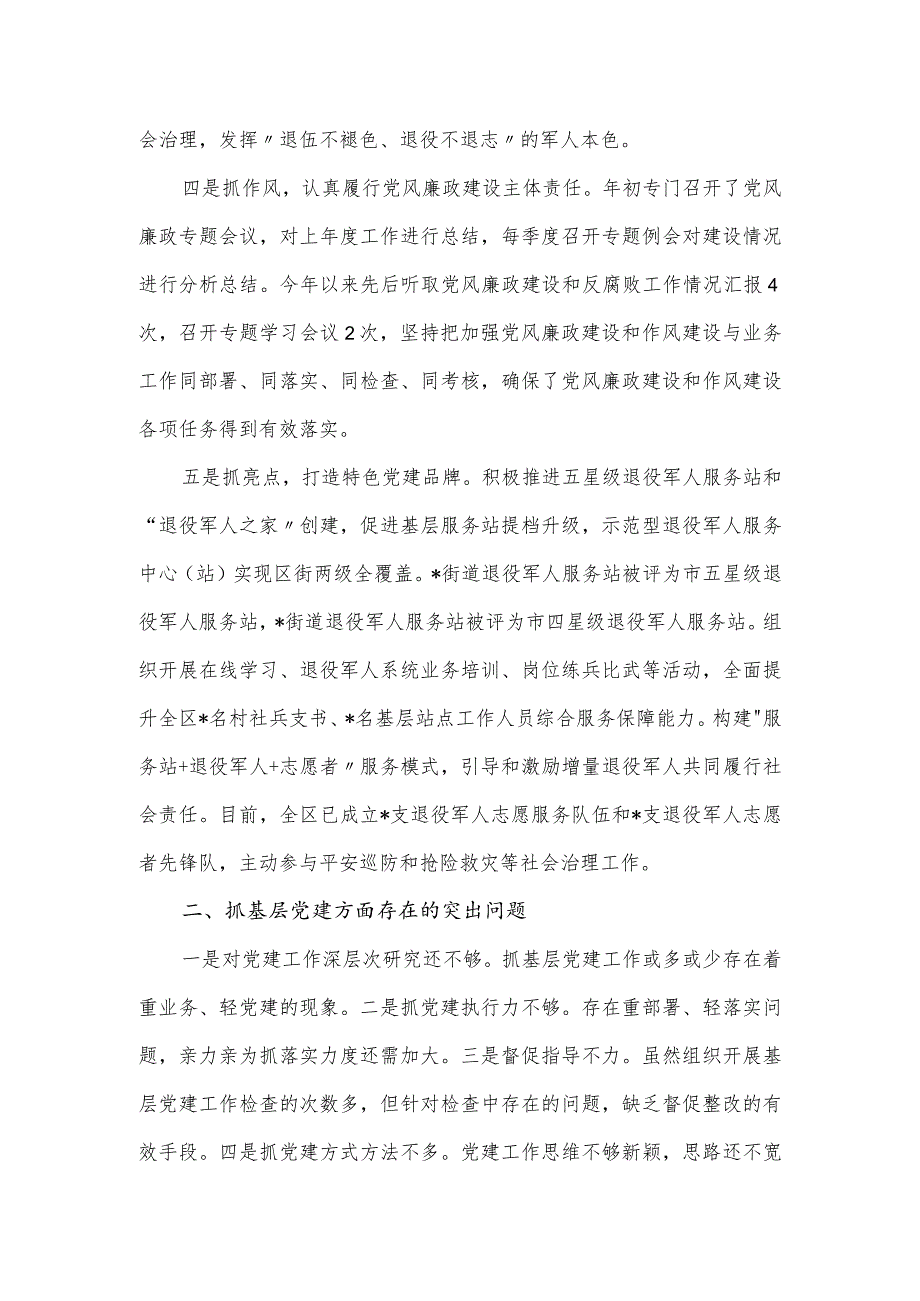 会治理，发挥〃退伍不褪色、退役不退志〃的军人本色。

四是抓作风，认真履行党风廉政建设主体责任。年初专门召开了党风廉政专题会议，对上年度工作进行总结，每季度召开专题例会对建设情况进行分析总结。今年以来先后听取党风廉政建设和反腐败工作情况汇报4次，召开专题学习会议2次，坚持把加强党风廉政建设和作风建设与业务工作同部署、同落实、同检查、同考核，确保了党风廉政建设和作风建设各项任务得到有效落实。

五是抓亮点，打造特色党建品牌。积极推进五星级退役军人服务站和“退役军人之家〃创建，促进基层服务站提档升级，示范型退役军人服务中心（站）实现区街两级全覆盖。*街道退役军人服务站被评为市五星级退役军人服务站，*街道退役军人服务站被评为市四星级退役军人服务站。组织开展在线学习、退役军人系统业务培训、岗位练兵比武等活动，全面提升全区*名村社兵支书、*名基层站点工作人员综合服务保障能力。构建"服务站+退役军人+志愿者〃服务模式，引导和激励增量退役军人共同履行社会责任。目前，全区已成立*支退役军人志愿服务队伍和*支退役军人志愿者先锋队，主动参与平安巡防和抢险救灾等社会治理工作。

二、抓基层党建方面存在的突出问题

一是对党建工作深层次研究还不够。抓基层党建工作或多或少存在着重业务、轻党建的现象。二是抓党建执行力不够。存在重部署、轻落实问题，亲力亲为抓落实力度还需加大。三是督促指导不力。虽然组织开展基层党建工作检查的次数多，但针对检查中存在的问题，缺乏督促整改的有效手段。四是抓党建方式方法不多。党建工作思维不够新颖，思路还不宽